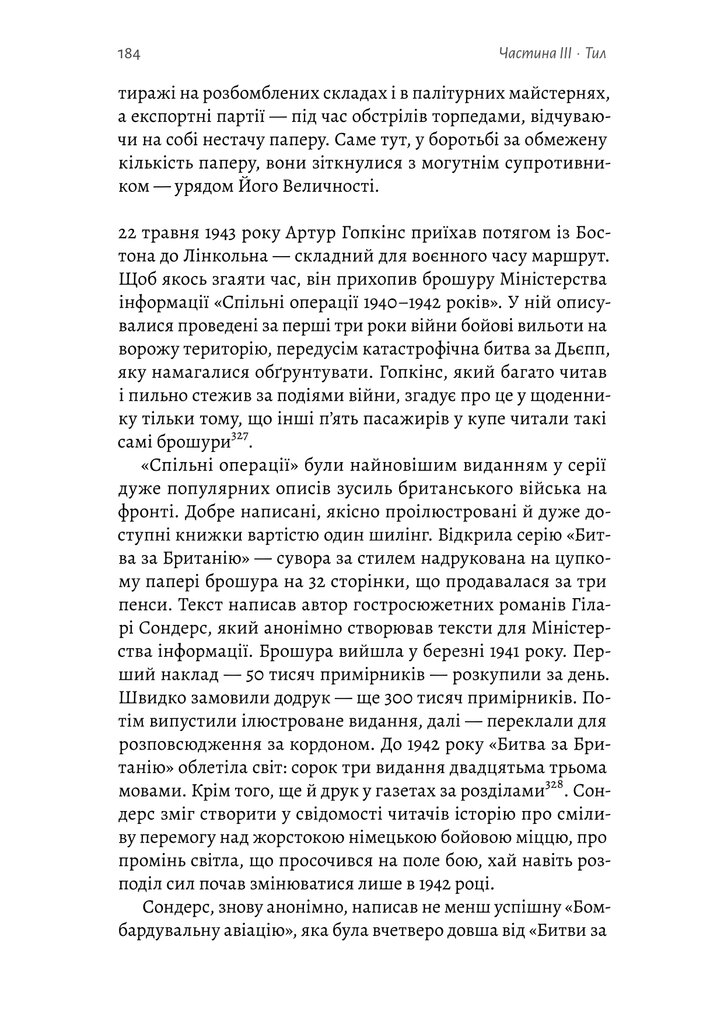 184 Частина III · Тил

тиражі на розбомблених складах і в палітурних майстернях, а експортні партії — під час обстрілів торпедами, відчуваючи на собі нестачу паперу. Саме тут, у боротьбі за обмежену кількість паперу, вони зіткнулися з могутнім супротивником — урядом Його Величності.

22 травня 1943 року Артур Гопкінс приїхав потягом із Бостона до Лінкольна — складний для воєнного часу маршрут. Щоб якось згаяти час, він прихопив брошуру Міністерства інформації «Спільні операції 1940–1942 років». У ній описувалися проведені за перші три роки війни бойові вильоти на ворожу територію, передусім катастрофічна битва за Дьєпп, яку намагалися обґрунтувати. Гопкінс, який багато читав і пильно стежив за подіями війни, згадує про це у щоденнику тільки тому, що інші п'ять пасажирів у купе читали такі самі брошури$^{327}$.

«Спільні операції» були найновішим виданням у серії дуже популярних описів зусиль британського війська на фронті. Добре написані, якісно проілюстровані й дуже доступні книжки вартістю один шилінг. Відкрила серію «Битва за Британію» — сувора за стилем надрукована на цупкому папері брошура на 32 сторінки, що продавалася за три пенси. Текст написав автор гостросюжетних романів Гіларі Сондерс, який анонімно створював тексти для Міністерства інформації. Брошура вийшла у березні 1941 року. Перший наклад — 50 тисяч примірників — розкупили за день. Швидко замовили додрук — ще 300 тисяч примірників. Потім випустили ілюстроване видання, далі — переклали для розповсюдження за кордоном. До 1942 року «Битва за Британію» облетіла світ: сорок три видання двадцятьма трьома мовами. Крім того, ще й друк у газетах за розділами$^{328}$. Сондерс зміг створити у свідомості читачів історію про сміливу перемогу над жорстокою німецькою бойовою міццю, про промінь світла, що просочився на поле бою, хай навіть розподіл сил почав змінюватися лише в 1942 році.

Сондерс, знову анонімно, написав не менш успішну «Бомбардувальну авіацію», яка була вчетверо довша від «Битви за